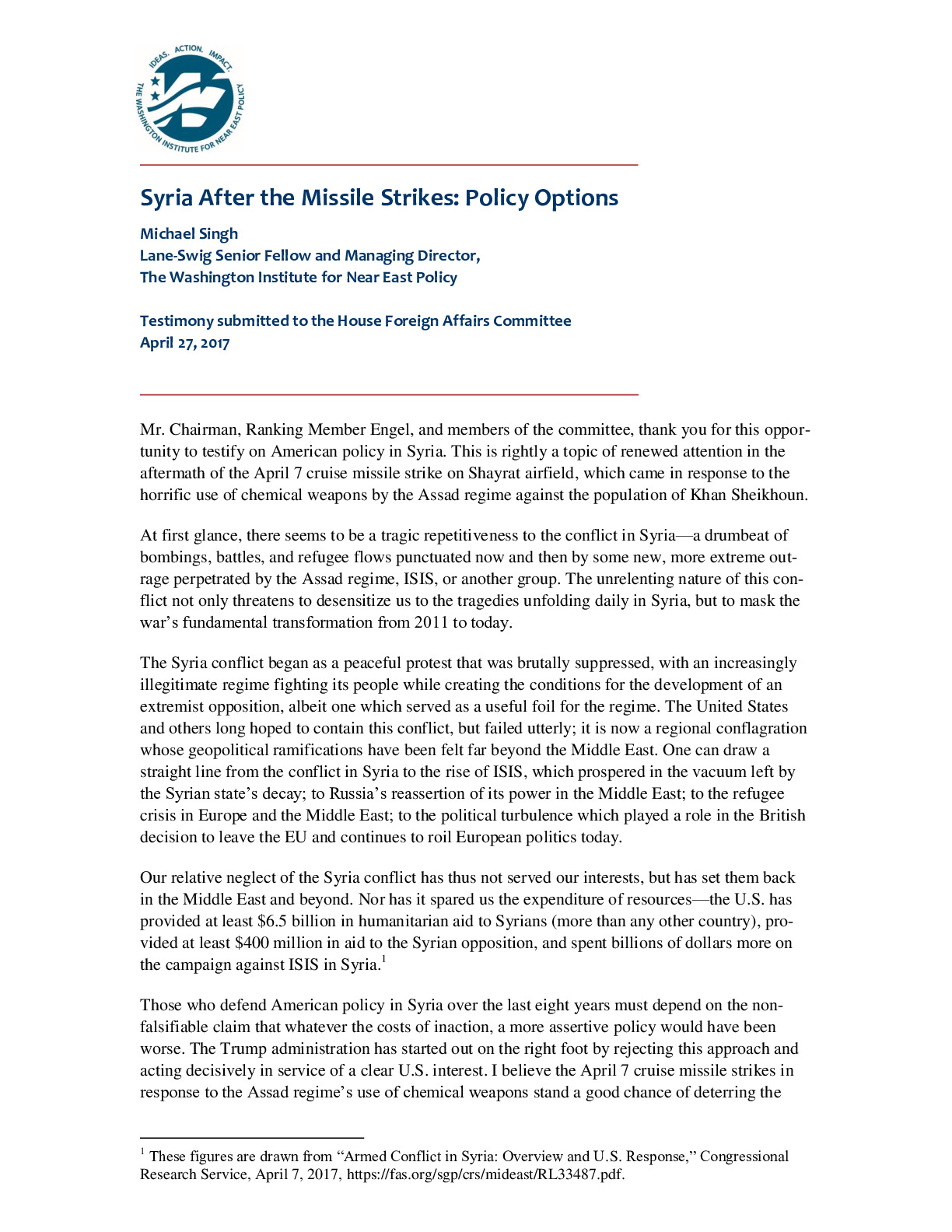 IDEAS. ACTION. IMPACT.
THE WASHINGTON INSTITUTE FOR NEAR EAST POLICY

Syria After the Missile Strikes: Policy Options

Michael Singh
Lane-Swig Senior Fellow and Managing Director,
The Washington Institute for Near East Policy

Testimony submitted to the House Foreign Affairs Committee
April 27, 2017

Mr. Chairman, Ranking Member Engel, and members of the committee, thank you for this opportunity to testify on American policy in Syria. This is rightly a topic of renewed attention in the aftermath of the April 7 cruise missile strike on Shayrat airfield, which came in response to the horrific use of chemical weapons by the Assad regime against the population of Khan Sheikhoun.

At first glance, there seems to be a tragic repetitiveness to the conflict in Syria—a drumbeat of bombings, battles, and refugee flows punctuated now and then by some new, more extreme outrage perpetrated by the Assad regime, ISIS, or another group. The unrelenting nature of this conflict not only threatens to desensitize us to the tragedies unfolding daily in Syria, but to mask the war's fundamental transformation from 2011 to today.

The Syria conflict began as a peaceful protest that was brutally suppressed, with an increasingly illegitimate regime fighting its people while creating the conditions for the development of an extremist opposition, albeit one which served as a useful foil for the regime. The United States and others long hoped to contain this conflict, but failed utterly; it is now a regional conflagration whose geopolitical ramifications have been felt far beyond the Middle East. One can draw a straight line from the conflict in Syria to the rise of ISIS, which prospered in the vacuum left by the Syrian state's decay; to Russia's reassertion of its power in the Middle East; to the refugee crisis in Europe and the Middle East; to the political turbulence which played a role in the British decision to leave the EU and continues to roil European politics today.

Our relative neglect of the Syria conflict has thus not served our interests, but has set them back in the Middle East and beyond. Nor has it spared us the expenditure of resources—the U.S. has provided at least $6.5 billion in humanitarian aid to Syrians (more than any other country), provided at least $400 million in aid to the Syrian opposition, and spent billions of dollars more on the campaign against ISIS in Syria.$^{1}$

Those who defend American policy in Syria over the last eight years must depend on the non-falsifiable claim that whatever the costs of inaction, a more assertive policy would have been worse. The Trump administration has started out on the right foot by rejecting this approach and acting decisively in service of a clear U.S. interest. I believe the April 7 cruise missile strikes in response to the Assad regime's use of chemical weapons stand a good chance of deterring the

$^{1}$ These figures are drawn from "Armed Conflict in Syria: Overview and U.S. Response," Congressional Research Service, April 7, 2017, https://fas.org/sgp/crs/mideast/RL33487.pdf.